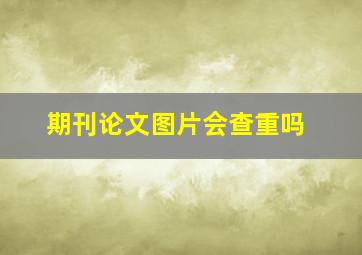 期刊论文图片会查重吗